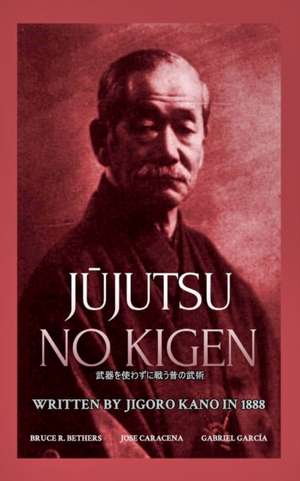 JŪJUTSU
NO KIGEN

武器を使わずに戦う昔の武術

WRITTEN BY JIGORO KANO IN 1888

BRUCE R. BETHERS JOSE CARACENA GABRIEL GARCÍA